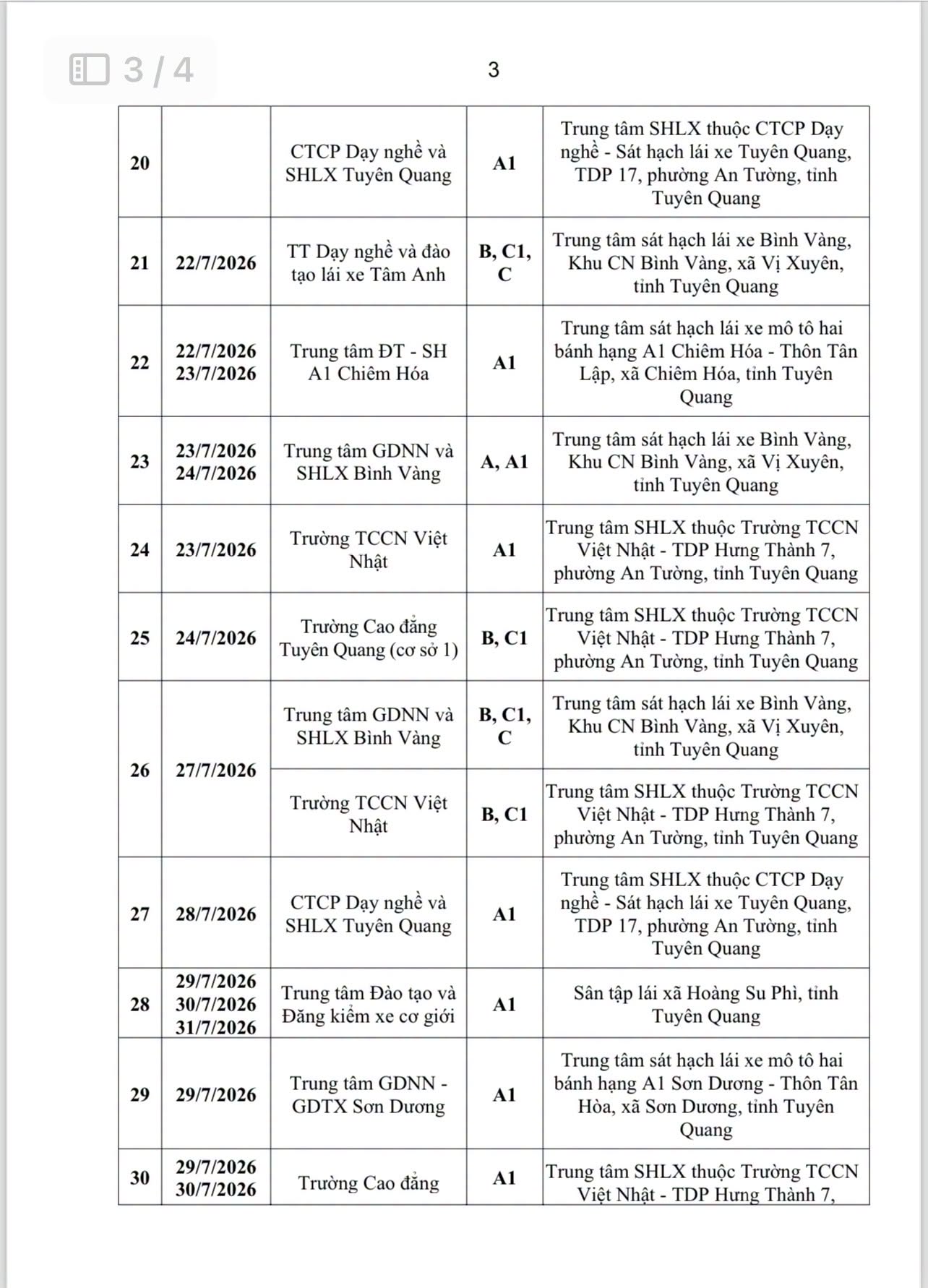 3 / 4

3

| 20 | | CTCP Dạy nghề và SHLX Tuyên Quang | A1 | Trung tâm SHLX thuộc CTCP Dạy nghề - Sát hạch lái xe Tuyên Quang, TDP 17, phường An Tường, tỉnh Tuyên Quang |
|---|---|---|---|---|
| 21 | 22/7/2026 | TT Dạy nghề và đào tạo lái xe Tâm Anh | B, C1, C | Trung tâm sát hạch lái xe Bình Vàng, Khu CN Bình Vàng, xã Vị Xuyên, tỉnh Tuyên Quang |
| 22 | 22/7/2026 23/7/2026 | Trung tâm ĐT - SH A1 Chiêm Hóa | A1 | Trung tâm sát hạch lái xe mô tô hai bánh hạng A1 Chiêm Hóa - Thôn Tân Lập, xã Chiêm Hóa, tỉnh Tuyên Quang |
| 23 | 23/7/2026 24/7/2026 | Trung tâm GDNN và SHLX Bình Vàng | A, A1 | Trung tâm sát hạch lái xe Bình Vàng, Khu CN Bình Vàng, xã Vị Xuyên, tỉnh Tuyên Quang |
| 24 | 23/7/2026 | Trường TCCN Việt Nhật | A1 | Trung tâm SHLX thuộc Trường TCCN Việt Nhật - TDP Hưng Thành 7, phường An Tường, tỉnh Tuyên Quang |
| 25 | 24/7/2026 | Trường Cao đẳng Tuyên Quang (cơ sở 1) | B, C1 | Trung tâm SHLX thuộc Trường TCCN Việt Nhật - TDP Hưng Thành 7, phường An Tường, tỉnh Tuyên Quang |
| 26 | 27/7/2026 | Trung tâm GDNN và SHLX Bình Vàng | B, C1, C | Trung tâm sát hạch lái xe Bình Vàng, Khu CN Bình Vàng, xã Vị Xuyên, tỉnh Tuyên Quang |
| | | Trường TCCN Việt Nhật | B, C1 | Trung tâm SHLX thuộc Trường TCCN Việt Nhật - TDP Hưng Thành 7, phường An Tường, tỉnh Tuyên Quang |
| 27 | 28/7/2026 | CTCP Dạy nghề và SHLX Tuyên Quang | A1 | Trung tâm SHLX thuộc CTCP Dạy nghề - Sát hạch lái xe Tuyên Quang, TDP 17, phường An Tường, tỉnh Tuyên Quang |
| 28 | 29/7/2026 30/7/2026 31/7/2026 | Trung tâm Đào tạo và Đăng kiểm xe cơ giới | A1 | Sân tập lái xã Hoàng Su Phì, tỉnh Tuyên Quang |
| 29 | 29/7/2026 | Trung tâm GDNN - GDTX Sơn Dương | A1 | Trung tâm sát hạch lái xe mô tô hai bánh hạng A1 Sơn Dương - Thôn Tân Hòa, xã Sơn Dương, tỉnh Tuyên Quang |
| 30 | 29/7/2026 30/7/2026 | Trường Cao đẳng | A1 | Trung tâm SHLX thuộc Trường TCCN Việt Nhật - TDP Hưng Thành 7, |